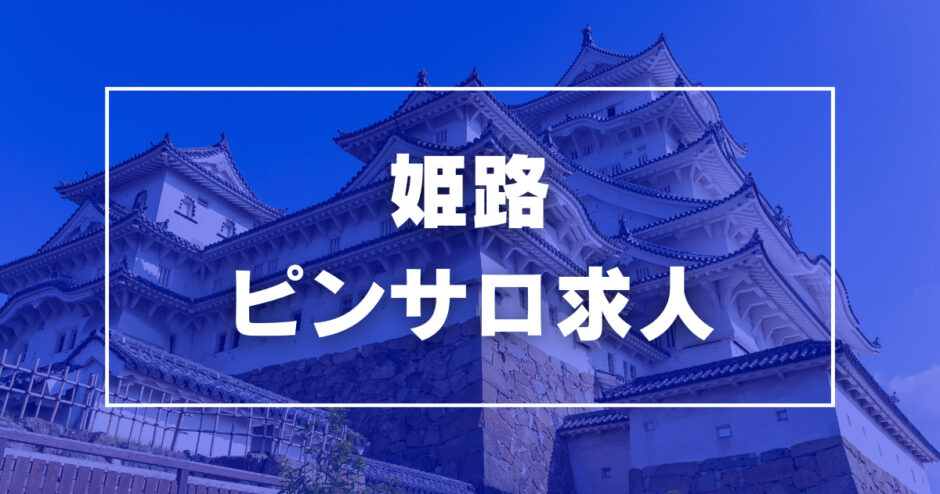 姫路
ピンサロ求人